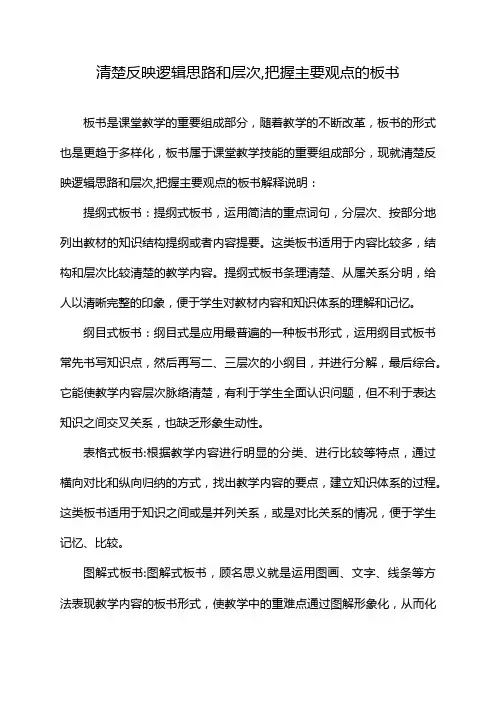 清楚反映逻辑思路和层次,把握主要观点的板书

板书是课堂教学的重要组成部分，随着教学的不断改革，板书的形式也是更趋于多样化，板书属于课堂教学技能的重要组成部分，现就清楚反映逻辑思路和层次,把握主要观点的板书解释说明：

提纲式板书：提纲式板书，运用简洁的重点词句，分层次、按部分地列出教材的知识结构提纲或者内容提要。这类板书适用于内容比较多，结构和层次比较清楚的教学内容。提纲式板书条理清楚、从属关系分明，给人以清晰完整的印象，便于学生对教材内容和知识体系的理解和记忆。

纲目式板书：纲目式是应用最普遍的一种板书形式，运用纲目式板书常先书写知识点，然后再写二、三层次的小纲目，并进行分解，最后综合。它能使教学内容层次脉络清楚，有利于学生全面认识问题，但不利于表达知识之间交叉关系，也缺乏形象生动性。

表格式板书:根据教学内容进行明显的分类、进行比较等特点，通过横向对比和纵向归纳的方式，找出教学内容的要点，建立知识体系的过程。这类板书适用于知识之间或是并列关系，或是对比关系的情况，便于学生记忆、比较。

图解式板书:图解式板书，顾名思义就是运用图画、文字、线条等方法表现教学内容的板书形式，使教学中的重难点通过图解形象化，从而化